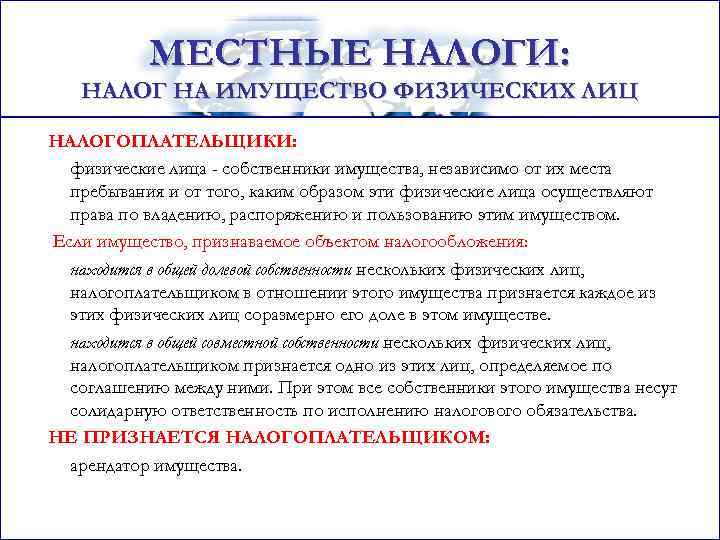 МЕСТНЫЕ НАЛОГИ:
НАЛОГ НА ИМУЩЕСТВО ФИЗИЧЕСКИХ ЛИЦ

НАЛОГОПЛАТЕЛЬЩИКИ:

физические лица - собственники имущества, независимо от их места пребывания и от того, каким образом эти физические лица осуществляют права по владению, распоряжению и пользованию этим имуществом.

Если имущество, признаваемое объектом налогообложения:

находится в общей долевой собственности нескольких физических лиц, налогоплательщиком в отношении этого имущества признается каждое из этих физических лиц соразмерно его доле в этом имуществе.

находится в общей совместной собственности нескольких физических лиц, налогоплательщиком признается одно из этих лиц, определяемое по соглашению между ними. При этом все собственники этого имущества несут солидарную ответственность по исполнению налогового обязательства.

НЕ ПРИЗНАЕТСЯ НАЛОГОПЛАТЕЛЬЩИКОМ:

арендатор имущества.